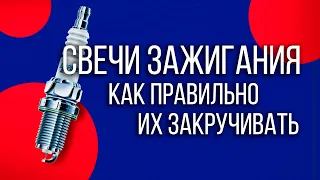 СВЕЧИ ЗАЖИГАНИЯ
КАК ПРАВИЛЬНО
ИХ ЗАКРУЧИВАТЬ